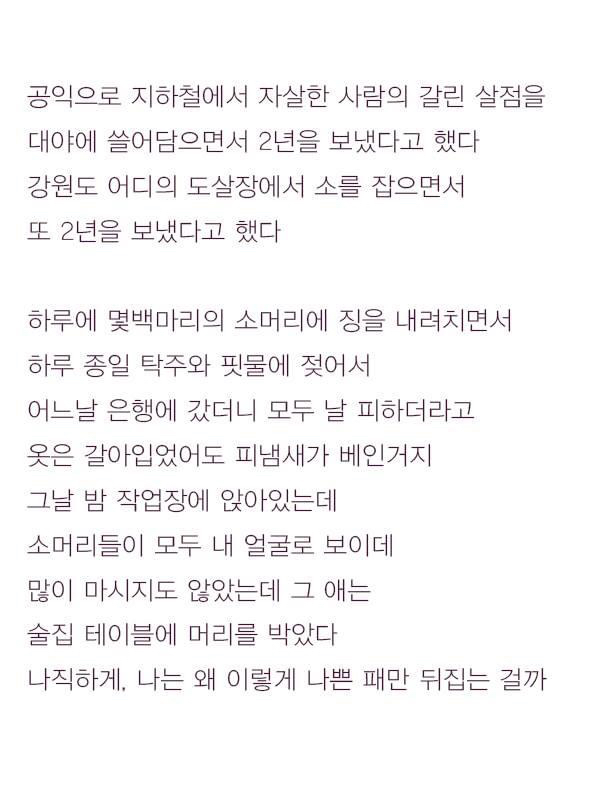 공익으로 지하철에서 자살한 사람의 갈린 살점을
대야에 쓸어담으면서 2년을 보냈다고 했다
강원도 어디의 도살장에서 소를 잡으면서
또 2년을 보냈다고 했다

하루에 몇백마리의 소머리에 징을 내려치면서
하루 종일 탁주와 핏물에 젖어서
어느날 은행에 갔더니 모두 날 피하더라고
옷은 갈아입었어도 피냄새가 베인거지
그날 밤 작업장에 앉아있는데
소머리들이 모두 내 얼굴로 보이데
많이 마시지도 않았는데 그 애는
술집 테이블에 머리를 박았다
나직하게, 나는 왜 이렇게 나쁜 패만 뒤집는 걸까